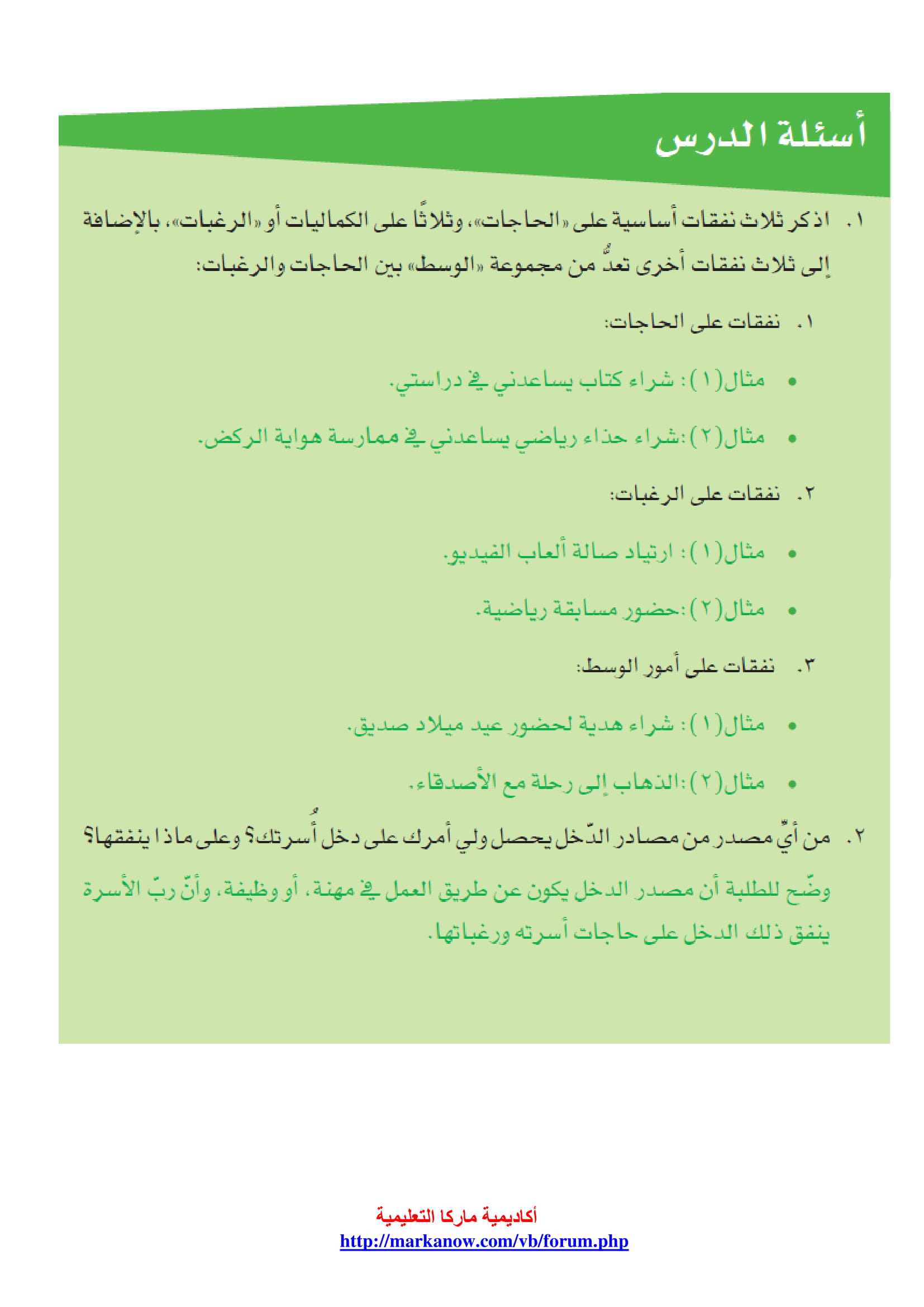 أسئلة الدرس

١. اذكر ثلاث نفقات أساسية على «الحاجات»، وثلاثًا على الكماليات أو «الرغبات»، بالإضافة إلى ثلاث نفقات أخرى تعدُّ من مجموعة «الوسط» بين الحاجات والرغبات:

١. نفقات على الحاجات:

• مثال(١): شراء كتاب يساعدني في دراستي.

• مثال(٢):شراء حذاء رياضي يساعدني في ممارسة هواية الركض.

٢. نفقات على الرغبات:

• مثال(١): ارتياد صالة ألعاب الفيديو.

• مثال(٢):حضور مسابقة رياضية.

٣. نفقات على أمور الوسط:

• مثال(١): شراء هدية لحضور عيد ميلاد صديق.

• مثال(٢):الذهاب إلى رحلة مع الأصدقاء.

٢. من أيِّ مصدر من مصادر الدّخل يحصل ولي أمرك على دخل أُسرتك؟ وعلى ماذا ينفقها؟

وضّح للطلبة أن مصدر الدخل يكون عن طريق العمل في مهنة، أو وظيفة، وأنّ ربّ الأسرة ينفق ذلك الدخل على حاجات أسرته ورغباتها.

أكاديمية ماركا التعليمية
http://markanow.com/vb/forum.php